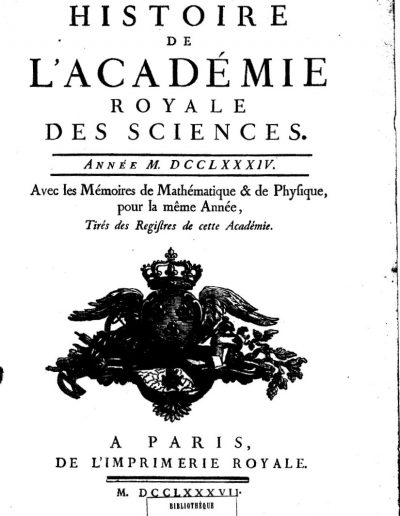 HISTOIRE
DE
L'ACADÉMIE
ROYALE
DES SCIENCES.

ANNÉE M. DCCLXXXIV.

Avec les Mémoires de Mathématique & de Physique, pour la même Année,
Tirés des Regiſtres de cette Académie.

A PARIS,
DE L'IMPRIMERIE ROYALE.

M. DCCLXXXVII.

BIBLIOTHÈQUE